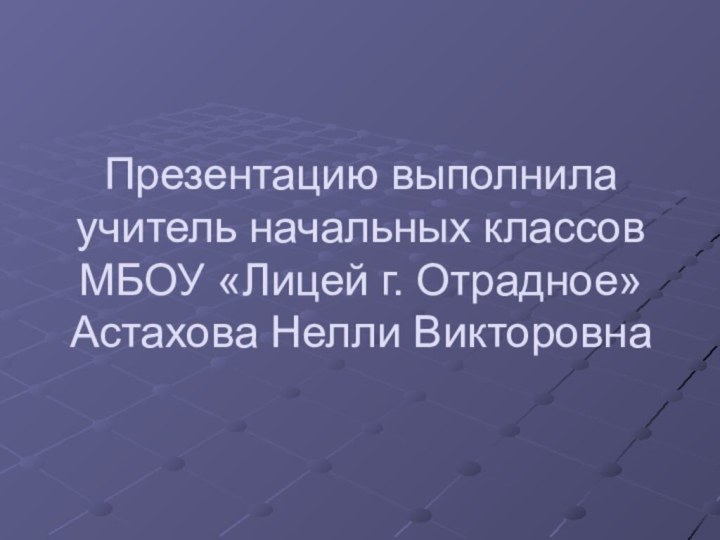 Презентацию выполнила учитель начальных классов МБОУ «Лицей г. Отрадное» Астахова Нелли Викторовна